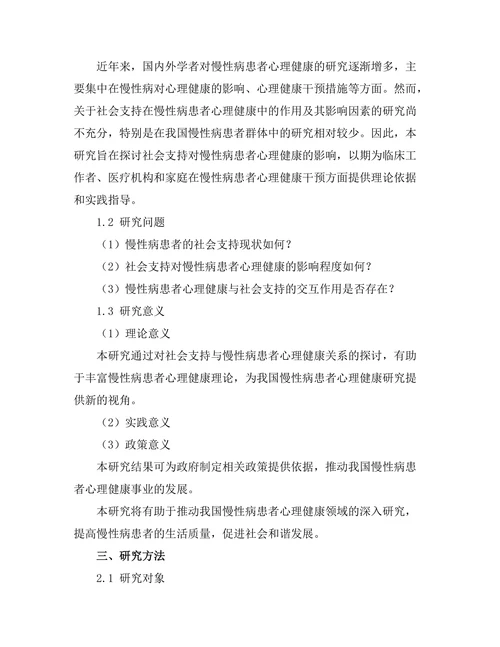 近年来，国内外学者对慢性病患者心理健康的研究逐渐增多，主要集中在慢性病对心理健康的影响、心理健康干预措施等方面。然而，关于社会支持在慢性病患者心理健康中的作用及其影响因素的研究尚不充分，特别是在我国慢性病患者群体中的研究相对较少。因此，本研究旨在探讨社会支持对慢性病患者心理健康的影响，以期为临床工作者、医疗机构和家庭在慢性病患者心理健康干预方面提供理论依据和实践指导。

1.2 研究问题

（1）慢性病患者的社会支持现状如何？

（2）社会支持对慢性病患者心理健康的影响程度如何？

（3）慢性病患者心理健康与社会支持的交互作用是否存在？

1.3 研究意义

（1）理论意义

本研究通过对社会支持与慢性病患者心理健康关系的探讨，有助于丰富慢性病患者心理健康理论，为我国慢性病患者心理健康研究提供新的视角。

（2）实践意义

（3）政策意义

本研究结果可为政府制定相关政策提供依据，推动我国慢性病患者心理健康事业的发展。

本研究将有助于推动我国慢性病患者心理健康领域的深入研究，提高慢性病患者的生活质量，促进社会和谐发展。

三、研究方法

2.1 研究对象